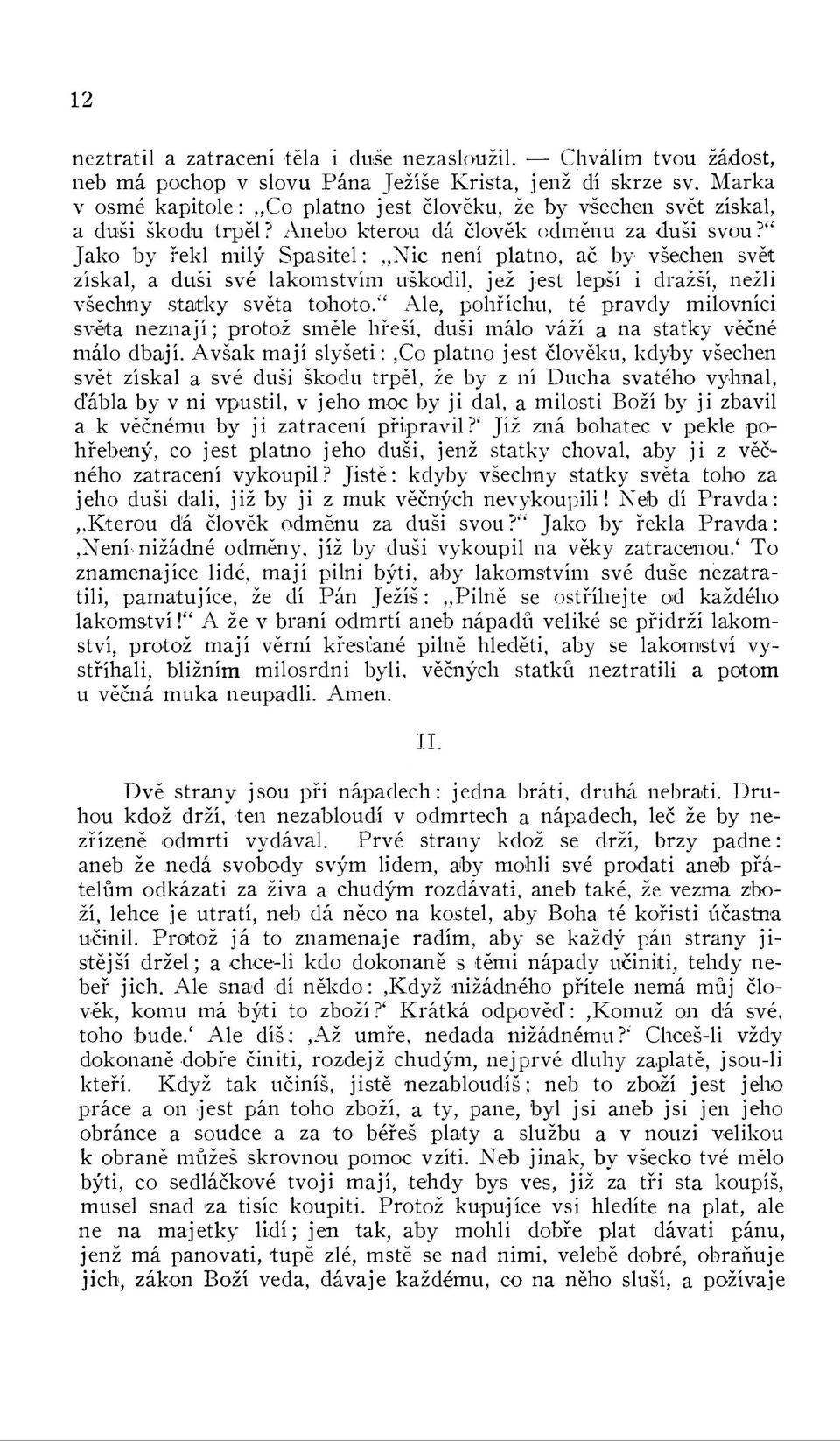 12

neztratil a zatracení těla i duše nezasloužil. — Chválím tvou žádost, neb má pochop v slovu Pána Ježíše Krista, jenž dí skrze sv. Marka v osmé kapitole: „Co platno jest člověku, že by všechen svět získal, a duši škodu trpěl? Anebo kterou dá člověk odměnu za duši svou?“ Jako by řekl milý Spasitel: „Nic není platno, ač by všechen svět získal, a duši své lakomstvím uškodil, jež jest lepší i dražší, nežli všechny statky světa tohoto.“ Ale, pohříchu, té pravdy milovníci světa neznají; protož směle hřeší, duši málo váží a na statky věčné málo dbají. Avšak mají slyšeti: ‚Co platno jest člověku, kdyby všechen svět získal a své duši škodu trpěl, že by z ní Ducha svatého vyhnal, ďábla by v ni vpustil, v jeho moc by ji dal, a milosti Boží by ji zbavil a k věčnému by ji zatracení připravil?‘ Již zná bohatec v pekle pohřebený, co jest platno jeho duši, jenž statky choval, aby ji z věčného zatracení vykoupil? Jistě: kdyby všechny statky světa toho za jeho duši dali, již by ji z muk věčných nevykoupili! Neb dí Pravda: „Kterou dá člověk odměnu za duši svou?“ Jako by řekla Pravda: ‚Není nižádné odměny, jíž by duši vykoupil na věky zatracenou.‘ To znamenajíce lidé, mají pilni býti, aby lakomstvím své duše nezatratili, pamatujíce, že dí Pán Ježíš: „Pilně se ostříhejte od každého lakomství!“ A že v braní odmrtí aneb nápadů veliké se přidrží lakomství, protož mají věrní křesťané pilně hleděti, aby se lakomství vystříhali, bližním milosrdni byli, věčných statků neztratili a potom u věčná muka neupadli. Amen.

II.

Dvě strany jsou při nápadech: jedna bráti, druhá nebrati. Druhou kdož drží, ten nezabloudí v odmrtech a nápadech, leč že by nezřízeně odmrti vydával. Prvé strany kdož se drží, brzy padne: aneb že nedá svobody svým lidem, aby mohli své prodati aneb přátelům odkázati za živa a chudým rozdávati, aneb také, že vezma zboží, lehce je utratí, neb dá něco na kostel, aby Boha té kořisti účastna učinil. Protož já to znamenaje radím, aby se každý pán strany jistější držel; a chce-li kdo dokonaně s těmi nápady učiniti, tehdy neber jich. Ale snad dí někdo: ‚Když nižádného přítele nemá můj člověk, komu má býti to zboží?‘ Krátká odpověď: ‚Komuž on dá své, toho bude.‘ Ale díš: ‚Až umře, nedada nižádnému?‘ Chceš-li vždy dokonaně dobře činiti, rozdejž chudým, nejprvé dluhy zaplatě, jsou-li kteří. Když tak učiníš, jistě nezabloudíš; neb to zboží jest jeho práce a on jest pán toho zboží, a ty, pane, byl jsi aneb jsi jen jeho obránce a soudce a za to béřeš platy a službu a v nouzi velikou k obraně můžeš skrovnou pomoc vzíti. Neb jinak, by všecko tvé mělo býti, co sedláčkové tvoji mají, tehdy bys ves, již za tři sta koupíš, musel snad za tisíc koupiti. Protož kupujíce vsi hledíte na plat, ale ne na majetky lidí; jen tak, aby mohli dobře plat dávati pánu, jenž má panovati, tupě zlé, mstě se nad nimi, velebě dobré, obraňuje jich, zákon Boží veda, dávaje každému, co na něho sluší, a požívaje